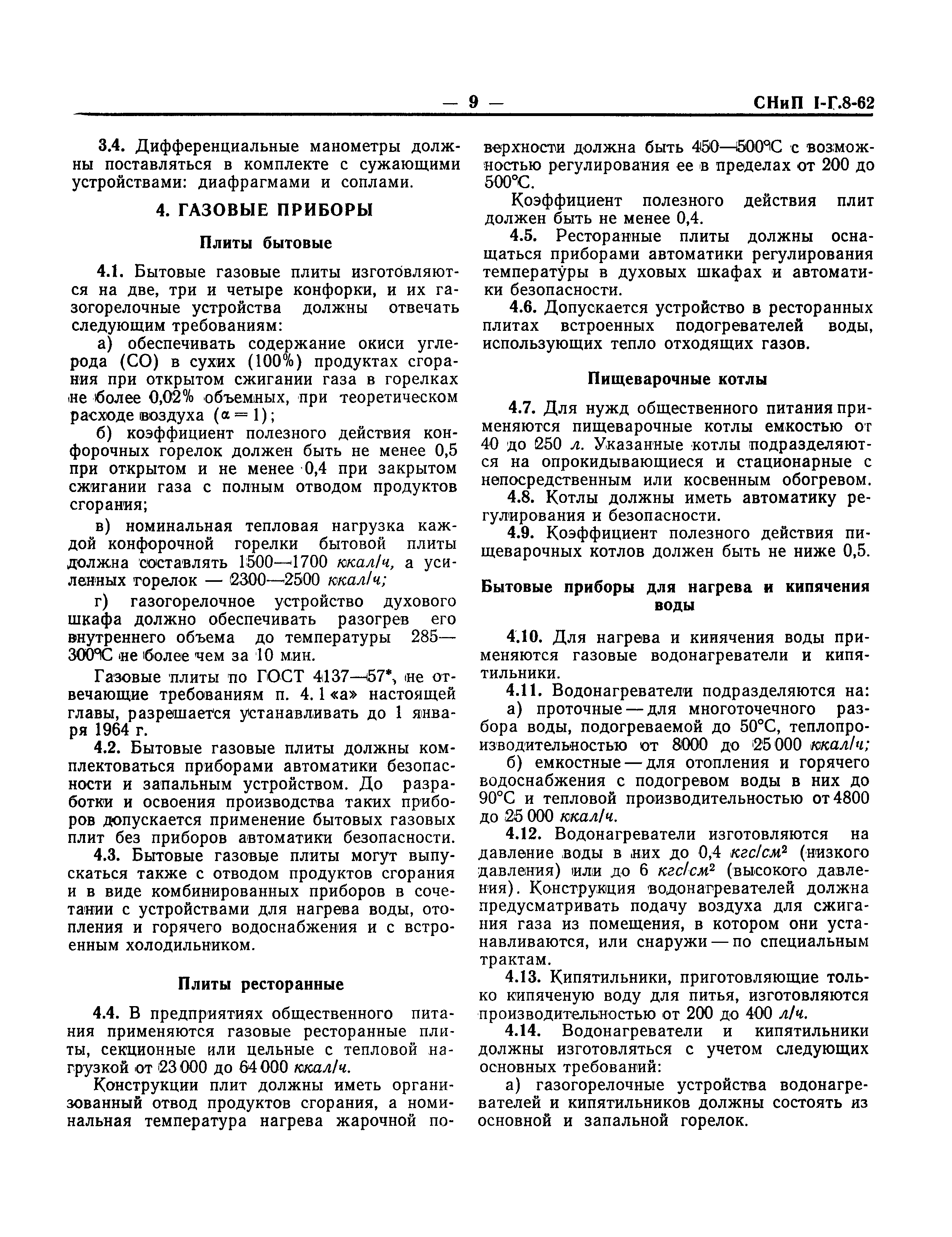 — 9 — СНиП I-Г.8-62

3.4. Дифференциальные манометры должны поставляться в комплекте с сужающими устройствами: диафрагмами и соплами.

4. ГАЗОВЫЕ ПРИБОРЫ

Плиты бытовые

4.1. Бытовые газовые плиты изготовляются на две, три и четыре конфорки, и их газогорелочные устройства должны отвечать следующим требованиям:

а) обеспечивать содержание окиси углерода (СО) в сухих (100%) продуктах сгорания при открытом сжигании газа в горелках не более 0,02% объемных, при теоретическом расходе воздуха ($\alpha = 1$);

б) коэффициент полезного действия конфорочных горелок должен быть не менее 0,5 при открытом и не менее 0,4 при закрытом сжигании газа с полным отводом продуктов сгорания;

в) номинальная тепловая нагрузка каждой конфорочной горелки бытовой плиты должна составлять 1500—1700 ккал/ч, а усиленных горелок — 2300—2500 ккал/ч;

г) газогорелочное устройство духового шкафа должно обеспечивать разогрев его внутреннего объема до температуры 285—300°С не более чем за 10 мин.

Газовые плиты по ГОСТ 4137—57*, не отвечающие требованиям п. 4.1 «а» настоящей главы, разрешается устанавливать до 1 января 1964 г.

4.2. Бытовые газовые плиты должны комплектоваться приборами автоматики безопасности и запальным устройством. До разработки и освоения производства таких приборов допускается применение бытовых газовых плит без приборов автоматики безопасности.

4.3. Бытовые газовые плиты могут выпускаться также с отводом продуктов сгорания и в виде комбинированных приборов в сочетании с устройствами для нагрева воды, отопления и горячего водоснабжения и с встроенным холодильником.

Плиты ресторанные

4.4. В предприятиях общественного питания применяются газовые ресторанные плиты, секционные или цельные с тепловой нагрузкой от 23 000 до 64 000 ккал/ч.

Конструкции плит должны иметь организованный отвод продуктов сгорания, а номинальная температура нагрева жарочной поверхности должна быть 450—500°С с возможностью регулирования ее в пределах от 200 до 500°С.

Коэффициент полезного действия плит должен быть не менее 0,4.

4.5. Ресторанные плиты должны оснащаться приборами автоматики регулирования температуры в духовых шкафах и автоматики безопасности.

4.6. Допускается устройство в ресторанных плитах встроенных подогревателей воды, использующих тепло отходящих газов.

Пищеварочные котлы

4.7. Для нужд общественного питания применяются пищеварочные котлы емкостью от 40 до 250 л. Указанные котлы подразделяются на опрокидывающиеся и стационарные с непосредственным или косвенным обогревом.

4.8. Котлы должны иметь автоматику регулирования и безопасности.

4.9. Коэффициент полезного действия пищеварочных котлов должен быть не ниже 0,5.

Бытовые приборы для нагрева и кипячения воды

4.10. Для нагрева и кипячения воды применяются газовые водонагреватели и кипятильники.

4.11. Водонагреватели подразделяются на:

а) проточные — для многоточечного разбора воды, подогреваемой до 50°С, теплопроизводительностью от 8000 до 25 000 ккал/ч;

б) емкостные — для отопления и горячего водоснабжения с подогревом воды в них до 90°С и тепловой производительностью от 4800 до 25 000 ккал/ч.

4.12. Водонагреватели изготовляются на давление воды в них до 0,4 $кгс/см^2$ (низкого давления) или до 6 $кгс/см^2$ (высокого давления). Конструкция водонагревателей должна предусматривать подачу воздуха для сжигания газа из помещения, в котором они устанавливаются, или снаружи — по специальным трактам.

4.13. Кипятильники, приготовляющие только кипяченую воду для питья, изготовляются производительностью от 200 до 400 л/ч.

4.14. Водонагреватели и кипятильники должны изготовляться с учетом следующих основных требований:

а) газогорелочные устройства водонагревателей и кипятильников должны состоять из основной и запальной горелок.